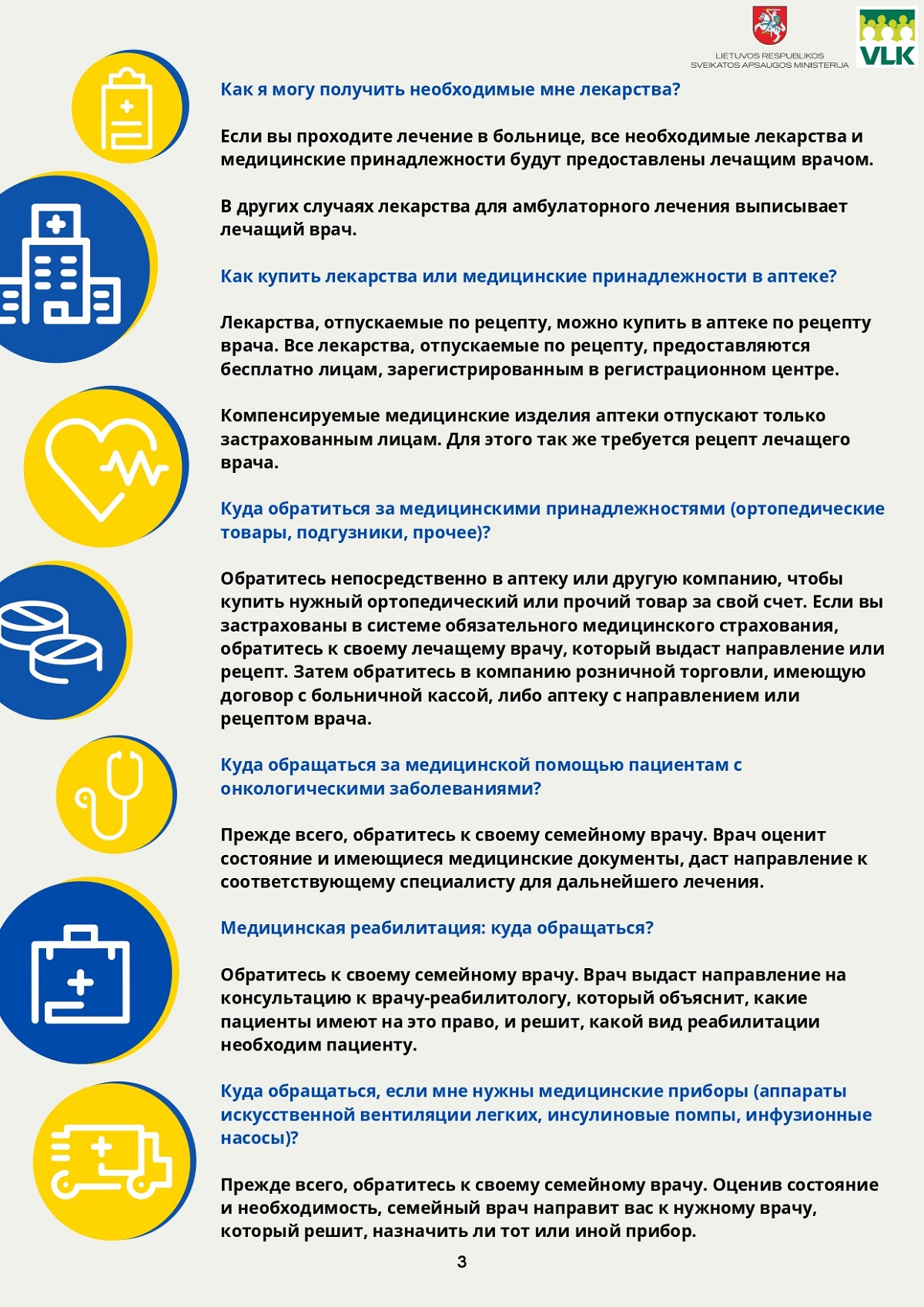 LIETUVOS RESPUBLIKOS SVEIKATOS APSAUGOS MINISTERIJA

VLK

Как я могу получить необходимые мне лекарства?

Если вы проходите лечение в больнице, все необходимые лекарства и медицинские принадлежности будут предоставлены лечащим врачом.

В других случаях лекарства для амбулаторного лечения выписывает лечащий врач.

Как купить лекарства или медицинские принадлежности в аптеке?

Лекарства, отпускаемые по рецепту, можно купить в аптеке по рецепту врача. Все лекарства, отпускаемые по рецепту, предоставляются бесплатно лицам, зарегистрированным в регистрационном центре.

Компенсируемые медицинские изделия аптеки отпускают только застрахованным лицам. Для этого так же требуется рецепт лечащего врача.

Куда обратиться за медицинскими принадлежностями (ортопедические товары, подгузники, прочее)?

Обратитесь непосредственно в аптеку или другую компанию, чтобы купить нужный ортопедический или прочий товар за свой счет. Если вы застрахованы в системе обязательного медицинского страхования, обратитесь к своему лечащему врачу, который выдаст направление или рецепт. Затем обратитесь в компанию розничной торговли, имеющую договор с больничной кассой, либо аптеку с направлением или рецептом врача.

Куда обращаться за медицинской помощью пациентам с онкологическими заболеваниями?

Прежде всего, обратитесь к своему семейному врачу. Врач оценит состояние и имеющиеся медицинские документы, даст направление к соответствующему специалисту для дальнейшего лечения.

Медицинская реабилитация: куда обращаться?

Обратитесь к своему семейному врачу. Врач выдаст направление на консультацию к врачу-реабилитологу, который объяснит, какие пациенты имеют на это право, и решит, какой вид реабилитации необходим пациенту.

Куда обращаться, если мне нужны медицинские приборы (аппараты искусственной вентиляции легких, инсулиновые помпы, инфузионные насосы)?

Прежде всего, обратитесь к своему семейному врачу. Оценив состояние и необходимость, семейный врач направит вас к нужному врачу, который решит, назначить ли тот или иной прибор.

3